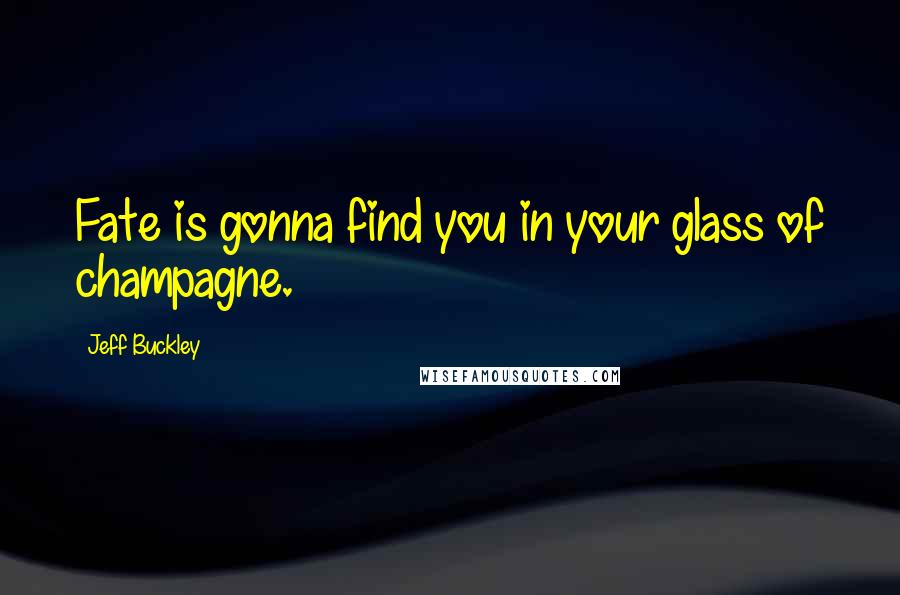 Fate is gonna find you in your glass of champagne.

Jeff Buckley

WISEFAMOUSQUOTES.COM